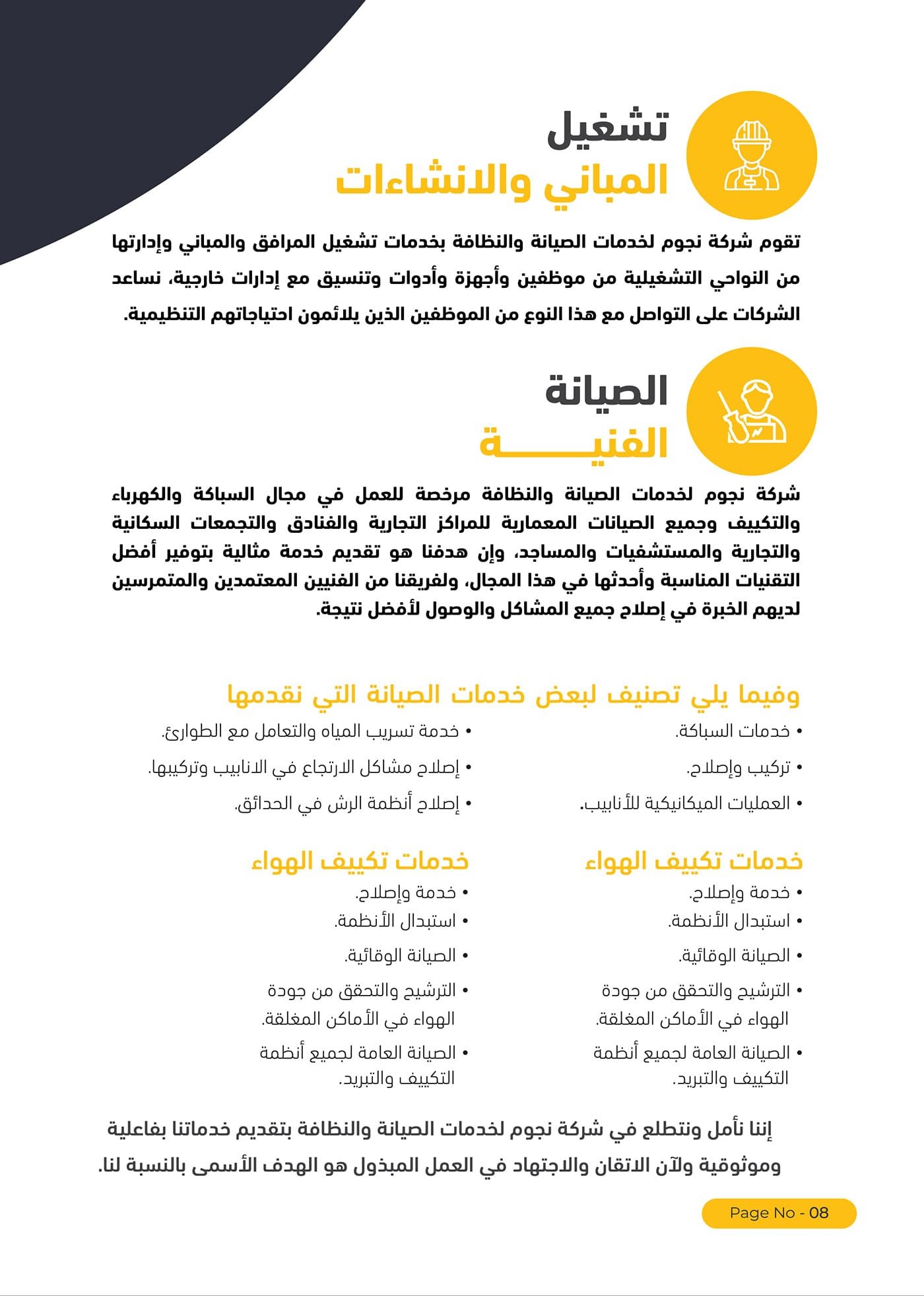 تشغيل
المباني والانشاءات

تقوم شركة نجوم لخدمات الصيانة والنظافة بخدمات تشغيل المرافق والمباني وإدارتها من النواحي التشغيلية من موظفين وأجهزة وأدوات وتنسيق مع إدارات خارجية، نساعد الشركات على التواصل مع هذا النوع من الموظفين الذين يلائمون احتياجاتهم التنظيمية.

الصيانة
الفنيـــــــة

شركة نجوم لخدمات الصيانة والنظافة مرخصة للعمل في مجال السباكة والكهرباء والتكييف وجميع الصيانات المعمارية للمراكز التجارية والفنادق والتجمعات السكانية والتجارية والمستشفيات والمساجد، وإن هدفنا هو تقديم خدمة مثالية بتوفير أفضل التقنيات المناسبة وأحدثها في هذا المجال، ولفريقنا من الفنيين المعتمدين والمتمرسين لديهم الخبرة في إصلاح جميع المشاكل والوصول لأفضل نتيجة.

وفيما يلي تصنيف لبعض خدمات الصيانة التي نقدمها

• خدمات السباكة.
• تركيب وإصلاح.
• العمليات الميكانيكية للأنابيب.

• خدمة تسريب المياه والتعامل مع الطوارئ.
• إصلاح مشاكل الارتجاع في الانابيب وتركيبها.
• إصلاح أنظمة الرش في الحدائق.

خدمات تكييف الهواء
• خدمة وإصلاح.
• استبدال الأنظمة.
• الصيانة الوقائية.
• الترشيح والتحقق من جودة الهواء في الأماكن المغلقة.
• الصيانة العامة لجميع أنظمة التكييف والتبريد.

خدمات تكييف الهواء
• خدمة وإصلاح.
• استبدال الأنظمة.
• الصيانة الوقائية.
• الترشيح والتحقق من جودة الهواء في الأماكن المغلقة.
• الصيانة العامة لجميع أنظمة التكييف والتبريد.

إننا نأمل ونتطلع في شركة نجوم لخدمات الصيانة والنظافة بتقديم خدماتنا بفاعلية وموثوقية ولآن الاتقان والاجتهاد في العمل المبذول هو الهدف الأسمى بالنسبة لنا.

Page No - 08